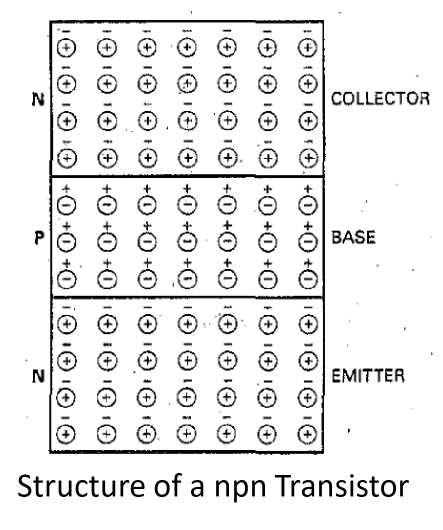 N COLLECTOR

P BASE

N EMITTER

Structure of a npn Transistor